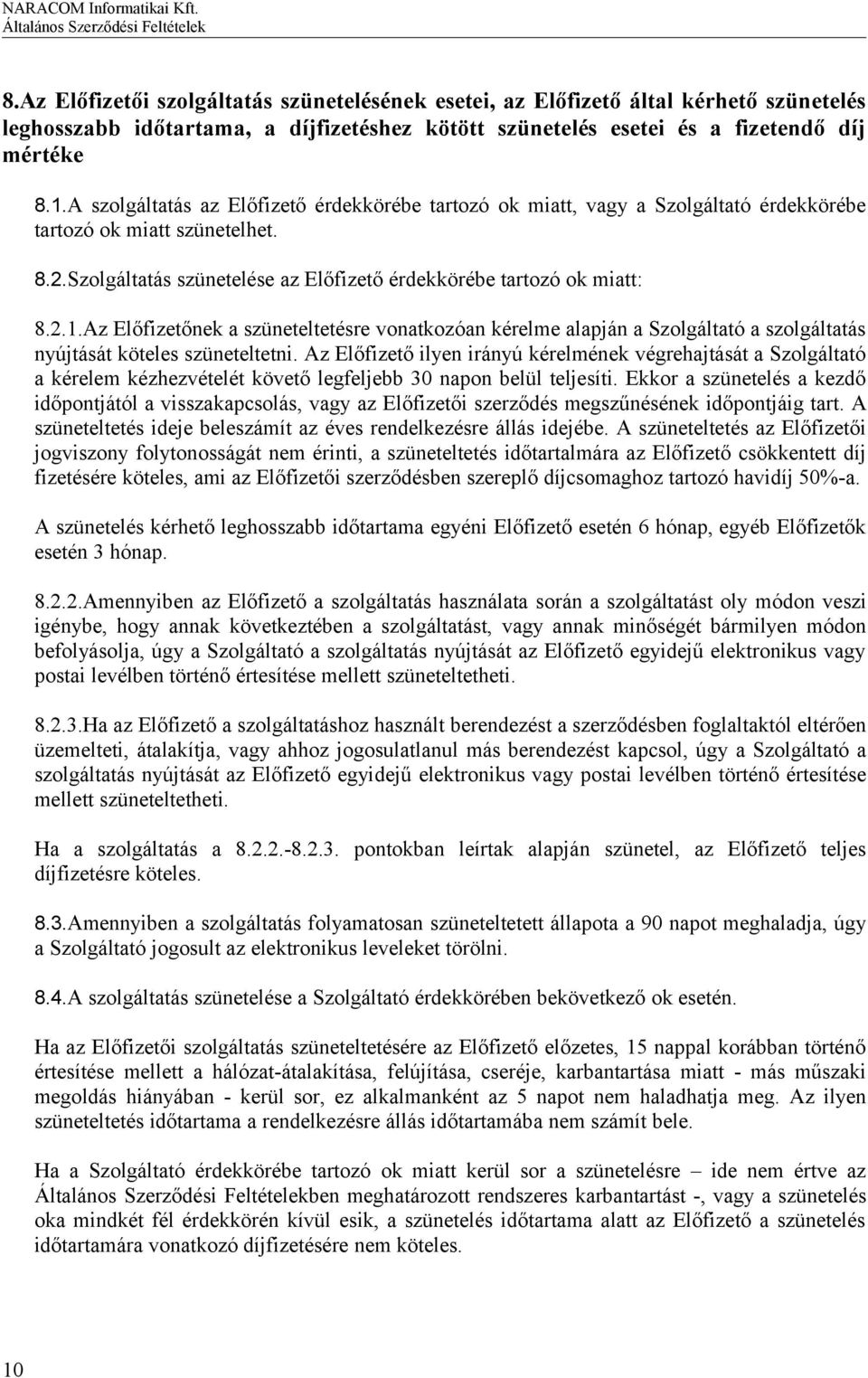 NARACOM Informatikai Kft.
Általános Szerződési Feltételek

8.Az Előfizetői szolgáltatás szünetelésének esetei, az Előfizető által kérhető szünetelés leghosszabb időtartama, a díjfizetéshez kötött szünetelés esetei és a fizetendő díj mértéke

8.1.A szolgáltatás az Előfizető érdekkörébe tartozó ok miatt, vagy a Szolgáltató érdekkörébe tartozó ok miatt szünetelhet.

8.2.Szolgáltatás szünetelése az Előfizető érdekkörébe tartozó ok miatt:

8.2.1.Az Előfizetőnek a szüneteltetésre vonatkozóan kérelme alapján a Szolgáltató a szolgáltatás nyújtását köteles szüneteltetni. Az Előfizető ilyen irányú kérelmének végrehajtását a Szolgáltató a kérelem kézhezvételét követő legfeljebb 30 napon belül teljesíti. Ekkor a szünetelés a kezdő időpontjától a visszakapcsolás, vagy az Előfizetői szerződés megszűnésének időpontjáig tart. A szüneteltetés ideje beleszámít az éves rendelkezésre állás idejébe. A szüneteltetés az Előfizetői jogviszony folytonosságát nem érinti, a szüneteltetés időtartalmára az Előfizető csökkentett díj fizetésére köteles, ami az Előfizetői szerződésben szereplő díjcsomaghoz tartozó havidíj 50%-a.

A szünetelés kérhető leghosszabb időtartama egyéni Előfizető esetén 6 hónap, egyéb Előfizetők esetén 3 hónap.

8.2.2.Amennyiben az Előfizető a szolgáltatás használata során a szolgáltatást oly módon veszi igénybe, hogy annak következtében a szolgáltatást, vagy annak minőségét bármilyen módon befolyásolja, úgy a Szolgáltató a szolgáltatás nyújtását az Előfizető egyidejű elektronikus vagy postai levélben történő értesítése mellett szüneteltetheti.

8.2.3.Ha az Előfizető a szolgáltatáshoz használt berendezést a szerződésben foglaltaktól eltérően üzemelteti, átalakítja, vagy ahhoz jogosulatlanul más berendezést kapcsol, úgy a Szolgáltató a szolgáltatás nyújtását az Előfizető egyidejű elektronikus vagy postai levélben történő értesítése mellett szüneteltetheti.

Ha a szolgáltatás a 8.2.2.-8.2.3. pontokban leírtak alapján szünetel, az Előfizető teljes díjfizetésre köteles.

8.3.Amennyiben a szolgáltatás folyamatosan szüneteltetett állapota a 90 napot meghaladja, úgy a Szolgáltató jogosult az elektronikus leveleket törölni.

8.4.A szolgáltatás szünetelése a Szolgáltató érdekkörében bekövetkező ok esetén.

Ha az Előfizetői szolgáltatás szüneteltetésére az Előfizető előzetes, 15 nappal korábban történő értesítése mellett a hálózat-átalakítása, felújítása, cseréje, karbantartása miatt - más műszaki megoldás hiányában - kerül sor, ez alkalmanként az 5 napot nem haladhatja meg. Az ilyen szüneteltetés időtartama a rendelkezésre állás időtartamába nem számít bele.

Ha a Szolgáltató érdekkörébe tartozó ok miatt kerül sor a szünetelésre – ide nem értve az Általános Szerződési Feltételekben meghatározott rendszeres karbantartást -, vagy a szünetelés oka mindkét fél érdekkörén kívül esik, a szünetelés időtartama alatt az Előfizető a szünetelés időtartamára vonatkozó díjfizetésére nem köteles.

10